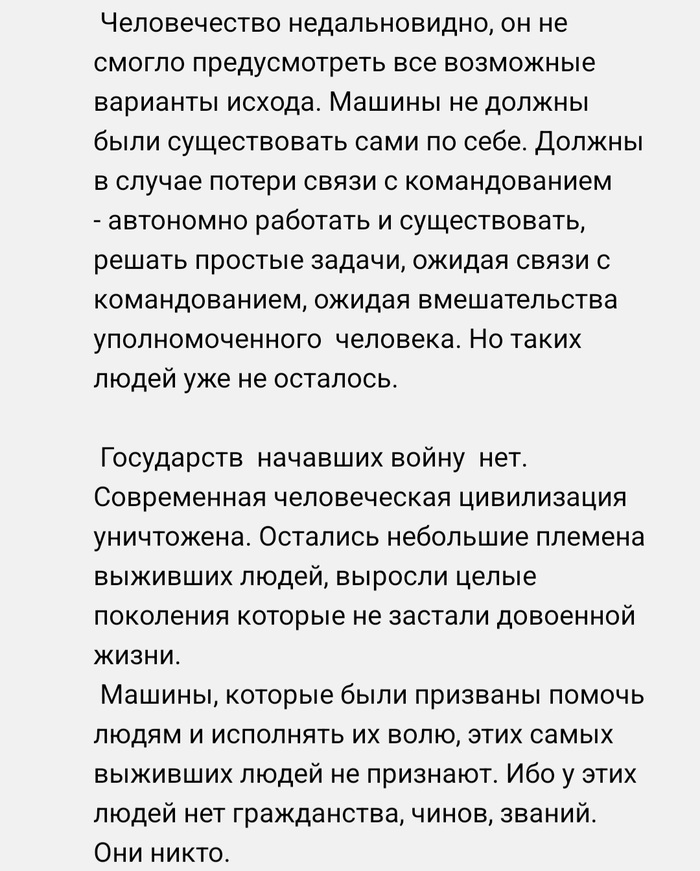 Человечество недальновидно, он не смогло предусмотреть все возможные варианты исхода. Машины не должны были существовать сами по себе. Должны в случае потери связи с командованием - автономно работать и существовать, решать простые задачи, ожидая связи с командованием, ожидая вмешательства уполномоченного  человека. Но таких людей уже не осталось.

Государств  начавших войну  нет. Современная человеческая цивилизация уничтожена. Остались небольшие племена выживших людей, выросли целые поколения которые не застали довоенной жизни.

Машины, которые были призваны помочь людям и исполнять их волю, этих самых выживших людей не признают. Ибо у этих людей нет гражданства, чинов, званий. Они никто.